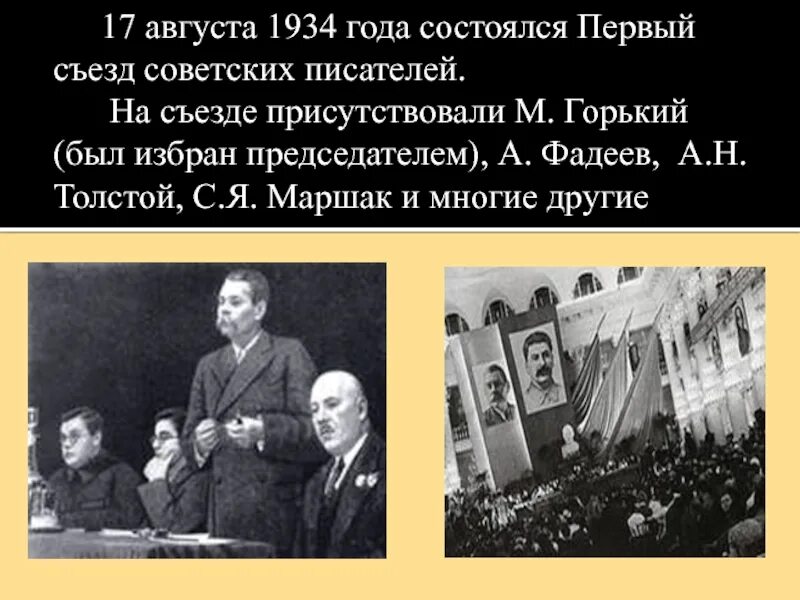 17 августа 1934 года состоялся Первый съезд советских писателей.

На съезде присутствовали М. Горький (был избран председателем), А. Фадеев, А.Н. Толстой, С.Я. Маршак и многие другие